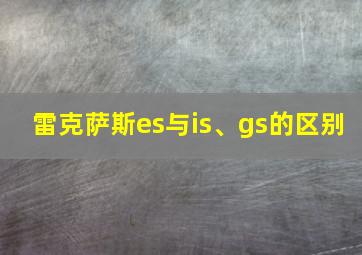 雷克萨斯es与is、gs的区别